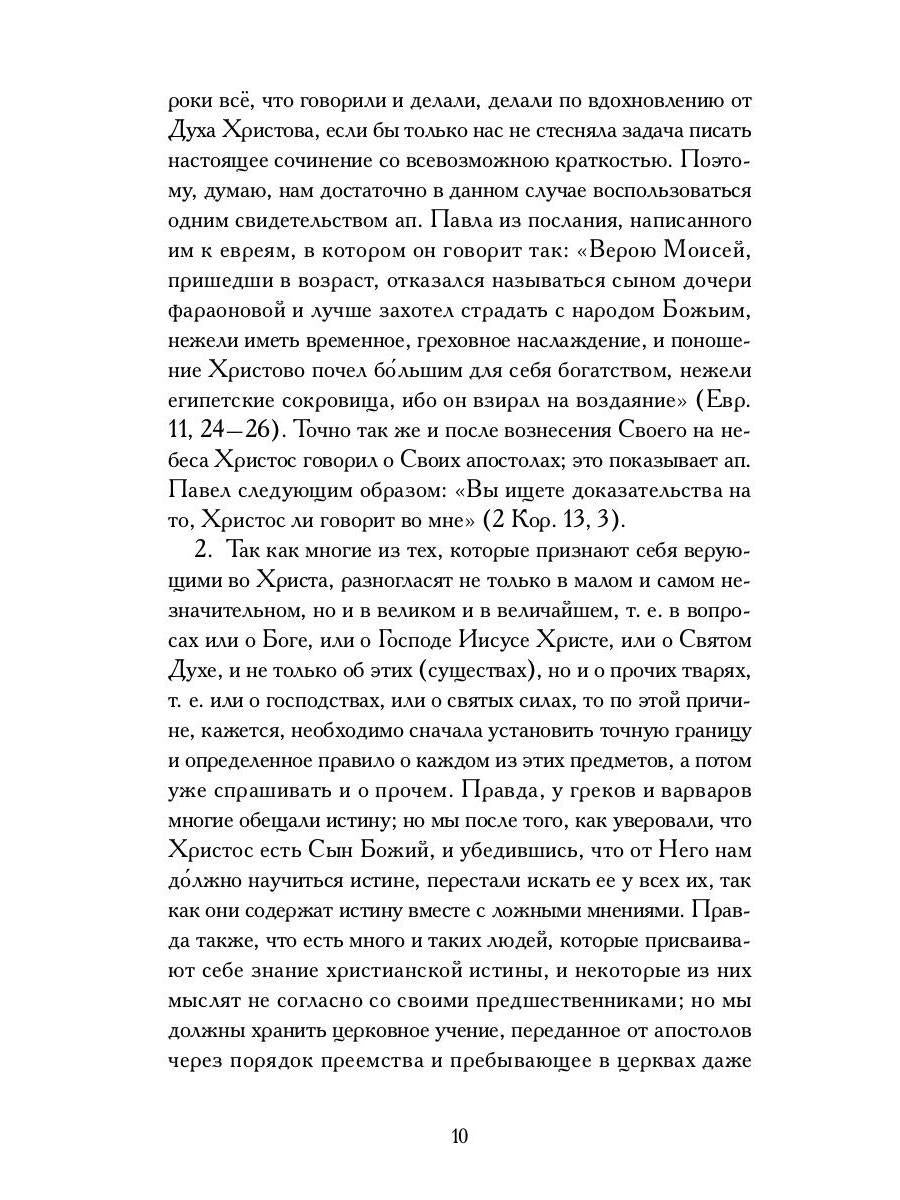 роки всё, что говорили и делали, делали по вдохновлению от Духа Христова, если бы только нас не стесняла задача писать настоящее сочинение со всевозможною краткостью. Поэтому, думаю, нам достаточно в данном случае воспользоваться одним свидетельством ап. Павла из послания, написанного им к евреям, в котором он говорит так: «Верою Моисей, пришедши в возраст, отказался называться сыном дочери фараоновой и лучше захотел страдать с народом Божьим, нежели иметь временное, греховное наслаждение, и поношение Христово почел бо́льшим для себя богатством, нежели египетские сокровища, ибо он взирал на воздаяние» (Евр. 11, 24—26). Точно так же и после вознесения Своего на небеса Христос говорил о Своих апостолах; это показывает ап. Павел следующим образом: «Вы ищете доказательства на то, Христос ли говорит во мне» (2 Кор. 13, 3).

2. Так как многие из тех, которые признают себя верующими во Христа, разногласят не только в малом и самом незначительном, но и в великом и в величайшем, т. е. в вопросах или о Боге, или о Господе Иисусе Христе, или о Святом Духе, и не только об этих (существах), но и о прочих тварях, т. е. или о господствах, или о святых силах, то по этой причине, кажется, необходимо сначала установить точную границу и определенное правило о каждом из этих предметов, а потом уже спрашивать и о прочем. Правда, у греков и варваров многие обещали истину; но мы после того, как уверовали, что Христос есть Сын Божий, и убедившись, что от Него нам до́лжно научиться истине, перестали искать ее у всех их, так как они содержат истину вместе с ложными мнениями. Правда также, что есть много и таких людей, которые присваивают себе знание христианской истины, и некоторые из них мыслят не согласно со своими предшественниками; но мы должны хранить церковное учение, переданное от апостолов через порядок преемства и пребывающее в церквах даже

10